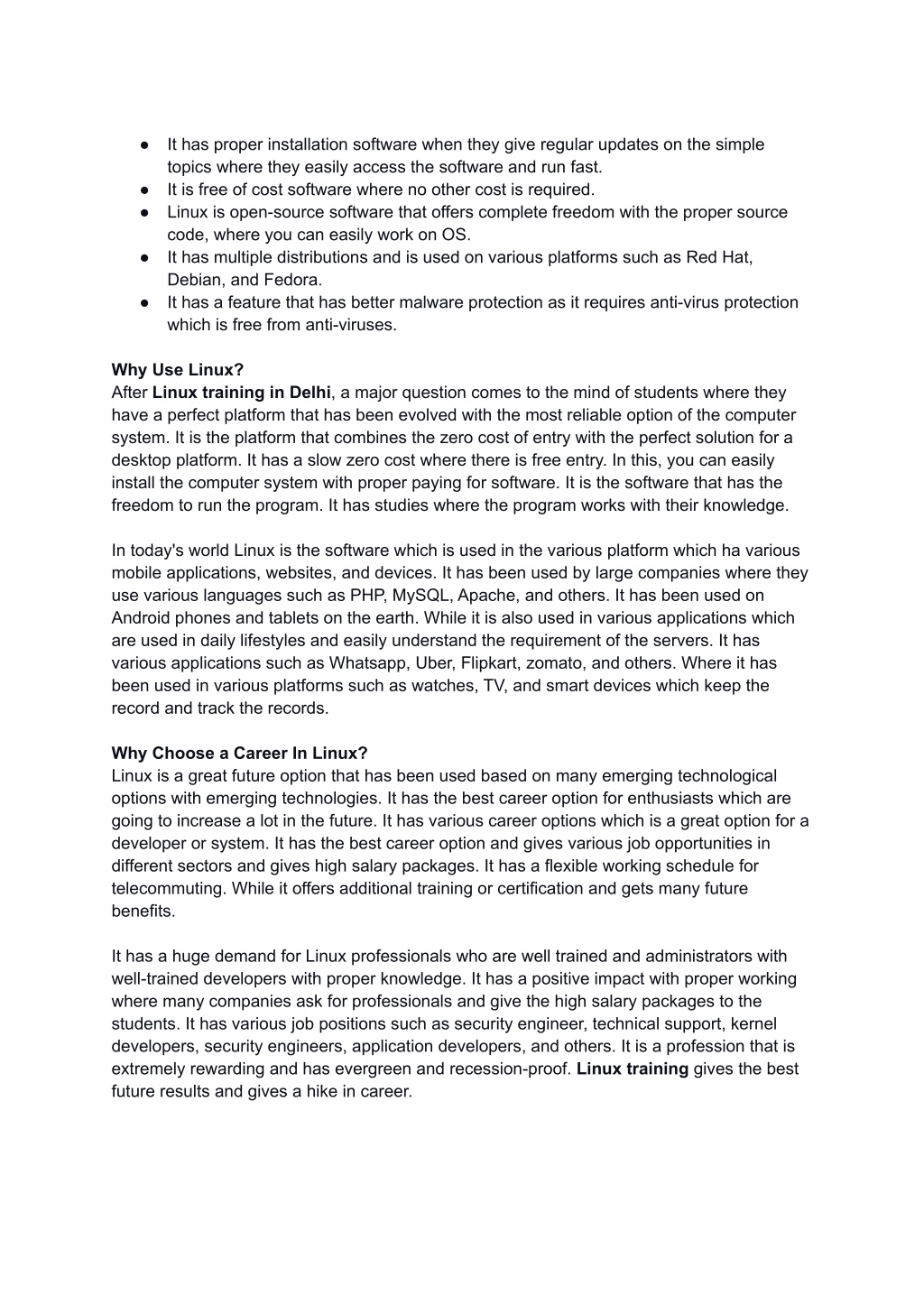 ● It has proper installation software when they give regular updates on the simple topics where they easily access the software and run fast.
● It is free of cost software where no other cost is required.
● Linux is open-source software that offers complete freedom with the proper source code, where you can easily work on OS.
● It has multiple distributions and is used on various platforms such as Red Hat, Debian, and Fedora.
● It has a feature that has better malware protection as it requires anti-virus protection which is free from anti-viruses.

Why Use Linux?
After Linux training in Delhi, a major question comes to the mind of students where they have a perfect platform that has been evolved with the most reliable option of the computer system. It is the platform that combines the zero cost of entry with the perfect solution for a desktop platform. It has a slow zero cost where there is free entry. In this, you can easily install the computer system with proper paying for software. It is the software that has the freedom to run the program. It has studies where the program works with their knowledge.

In today's world Linux is the software which is used in the various platform which ha various mobile applications, websites, and devices. It has been used by large companies where they use various languages such as PHP, MySQL, Apache, and others. It has been used on Android phones and tablets on the earth. While it is also used in various applications which are used in daily lifestyles and easily understand the requirement of the servers. It has various applications such as Whatsapp, Uber, Flipkart, zomato, and others. Where it has been used in various platforms such as watches, TV, and smart devices which keep the record and track the records.

Why Choose a Career In Linux?
Linux is a great future option that has been used based on many emerging technological options with emerging technologies. It has the best career option for enthusiasts which are going to increase a lot in the future. It has various career options which is a great option for a developer or system. It has the best career option and gives various job opportunities in different sectors and gives high salary packages. It has a flexible working schedule for telecommuting. While it offers additional training or certification and gets many future benefits.

It has a huge demand for Linux professionals who are well trained and administrators with well-trained developers with proper knowledge. It has a positive impact with proper working where many companies ask for professionals and give the high salary packages to the students. It has various job positions such as security engineer, technical support, kernel developers, security engineers, application developers, and others. It is a profession that is extremely rewarding and has evergreen and recession-proof. Linux training gives the best future results and gives a hike in career.